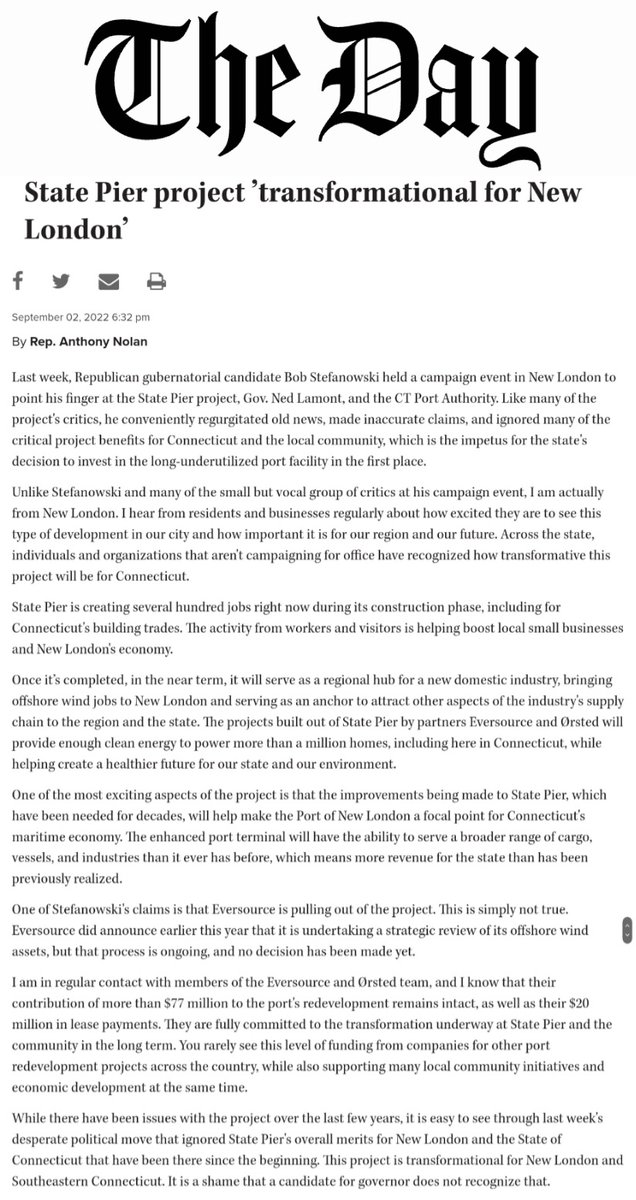 The Day

State Pier project 'transformational for New London'

September 02, 2022 6:32 pm

By Rep. Anthony Nolan

Last week, Republican gubernatorial candidate Bob Stefanowski held a campaign event in New London to point his finger at the State Pier project, Gov. Ned Lamont, and the CT Port Authority. Like many of the project's critics, he conveniently regurgitated old news, made inaccurate claims, and ignored many of the critical project benefits for Connecticut and the local community, which is the impetus for the state's decision to invest in the long-underutilized port facility in the first place.

Unlike Stefanowski and many of the small but vocal group of critics at his campaign event, I am actually from New London. I hear from residents and businesses regularly about how excited they are to see this type of development in our city and how important it is for our region and our future. Across the state, individuals and organizations that aren't campaigning for office have recognized how transformative this project will be for Connecticut.

State Pier is creating several hundred jobs right now during its construction phase, including for Connecticut's building trades. The activity from workers and visitors is helping boost local small businesses and New London's economy.

Once it's completed, in the near term, it will serve as a regional hub for a new domestic industry, bringing offshore wind jobs to New London and serving as an anchor to attract other aspects of the industry's supply chain to the region and the state. The projects built out of State Pier by partners Eversource and Ørsted will provide enough clean energy to power more than a million homes, including here in Connecticut, while helping create a healthier future for our state and our environment.

One of the most exciting aspects of the project is that the improvements being made to State Pier, which have been needed for decades, will help make the Port of New London a focal point for Connecticut's maritime economy. The enhanced port terminal will have the ability to serve a broader range of cargo, vessels, and industries than it ever has before, which means more revenue for the state than has been previously realized.

One of Stefanowski's claims is that Eversource is pulling out of the project. This is simply not true. Eversource did announce earlier this year that it is undertaking a strategic review of its offshore wind assets, but that process is ongoing, and no decision has been made yet.

I am in regular contact with members of the Eversource and Ørsted team, and I know that their contribution of more than $77 million to the port's redevelopment remains intact, as well as their $20 million in lease payments. They are fully committed to the transformation underway at State Pier and the community in the long term. You rarely see this level of funding from companies for other port redevelopment projects across the country, while also supporting many local community initiatives and economic development at the same time.

While there have been issues with the project over the last few years, it is easy to see through last week's desperate political move that ignored State Pier's overall merits for New London and the State of Connecticut that have been there since the beginning. This project is transformational for New London and Southeastern Connecticut. It is a shame that a candidate for governor does not recognize that.